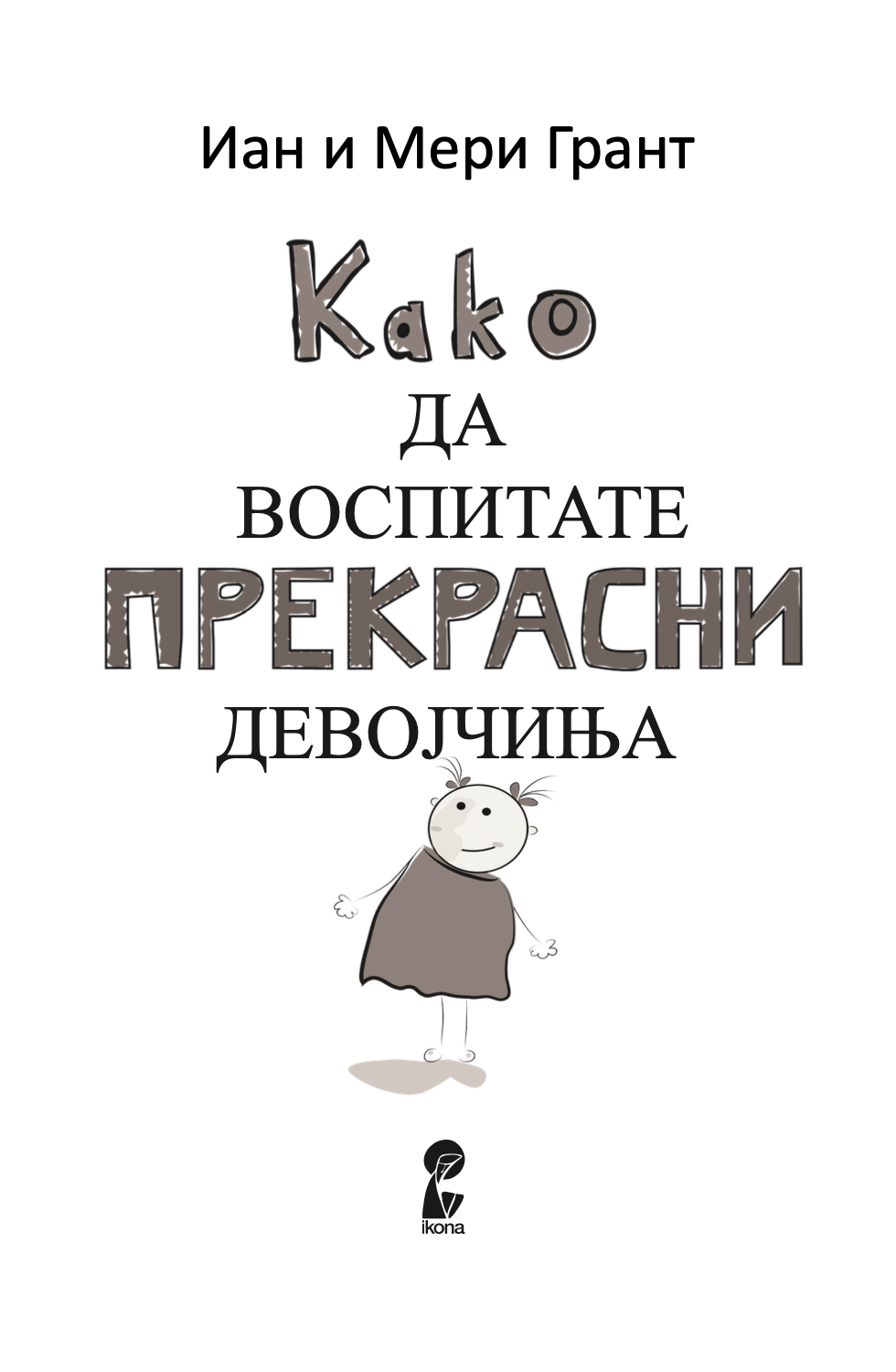 Иан и Мери Грант

Како
ДА
ВОСПИТАТЕ
ПРЕКРАСНИ
ДЕВОЈЧИЊА

ikona